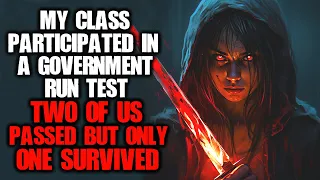 MY CLASS PARTICIPATED IN A GOVERNMENT RUN TEST

TWO OF US PASSED BUT ONLY ONE SURVIVED